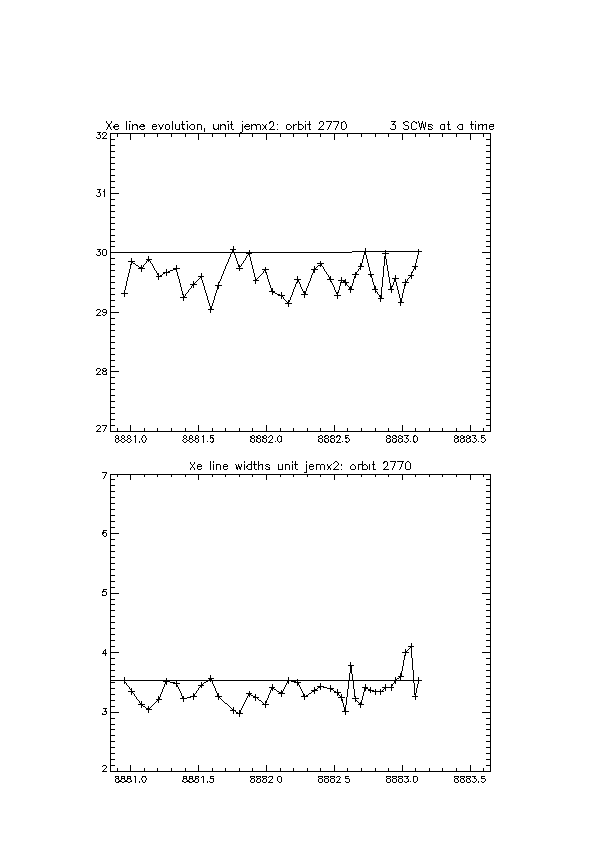 Xe line evolution, unit jemx2: orbit 2770 3 SCWs at a time

32
31
30
29
28
27

8881.0 8881.5 8882.0 8882.5 8883.0 8883.5

Xe line widths unit jemx2: orbit 2770

7
6
5
4
3
2

8881.0 8881.5 8882.0 8882.5 8883.0 8883.5